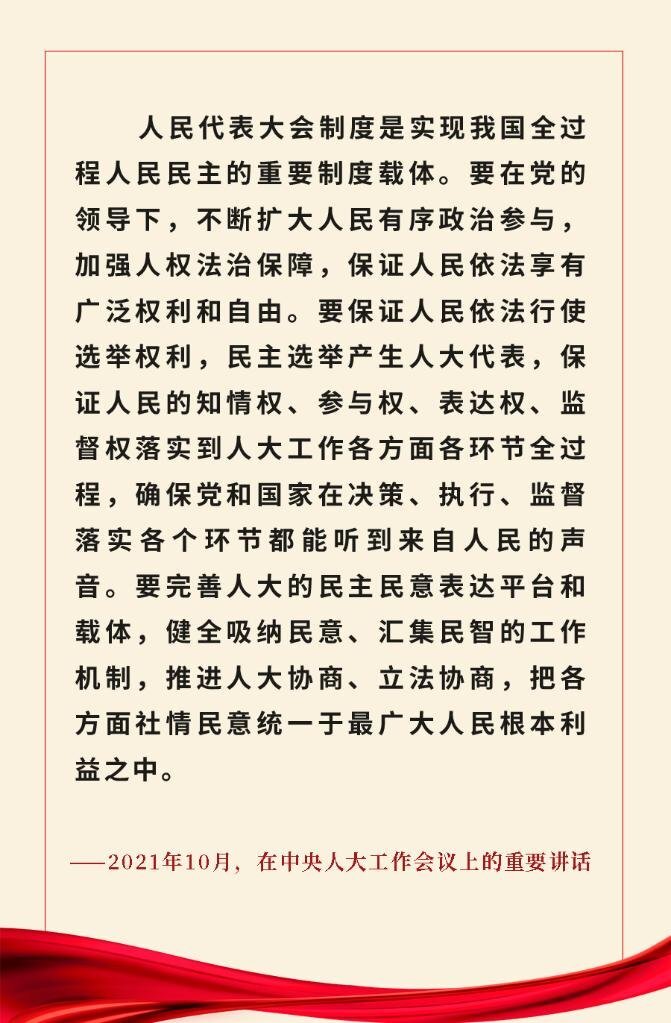 人民代表大会制度是实现我国全过程人民民主的重要制度载体。要在党的领导下，不断扩大人民有序政治参与，加强人权法治保障，保证人民依法享有广泛权利和自由。要保证人民依法行使选举权利，民主选举产生人大代表，保证人民的知情权、参与权、表达权、监督权落实到人大工作各方面各环节全过程，确保党和国家在决策、执行、监督落实各个环节都能听到来自人民的声音。要完善人大的民主民意表达平台和载体，健全吸纳民意、汇集民智的工作机制，推进人大协商、立法协商，把各方面社情民意统一于最广大人民根本利益之中。

——2021年10月，在中央人大工作会议上的重要讲话